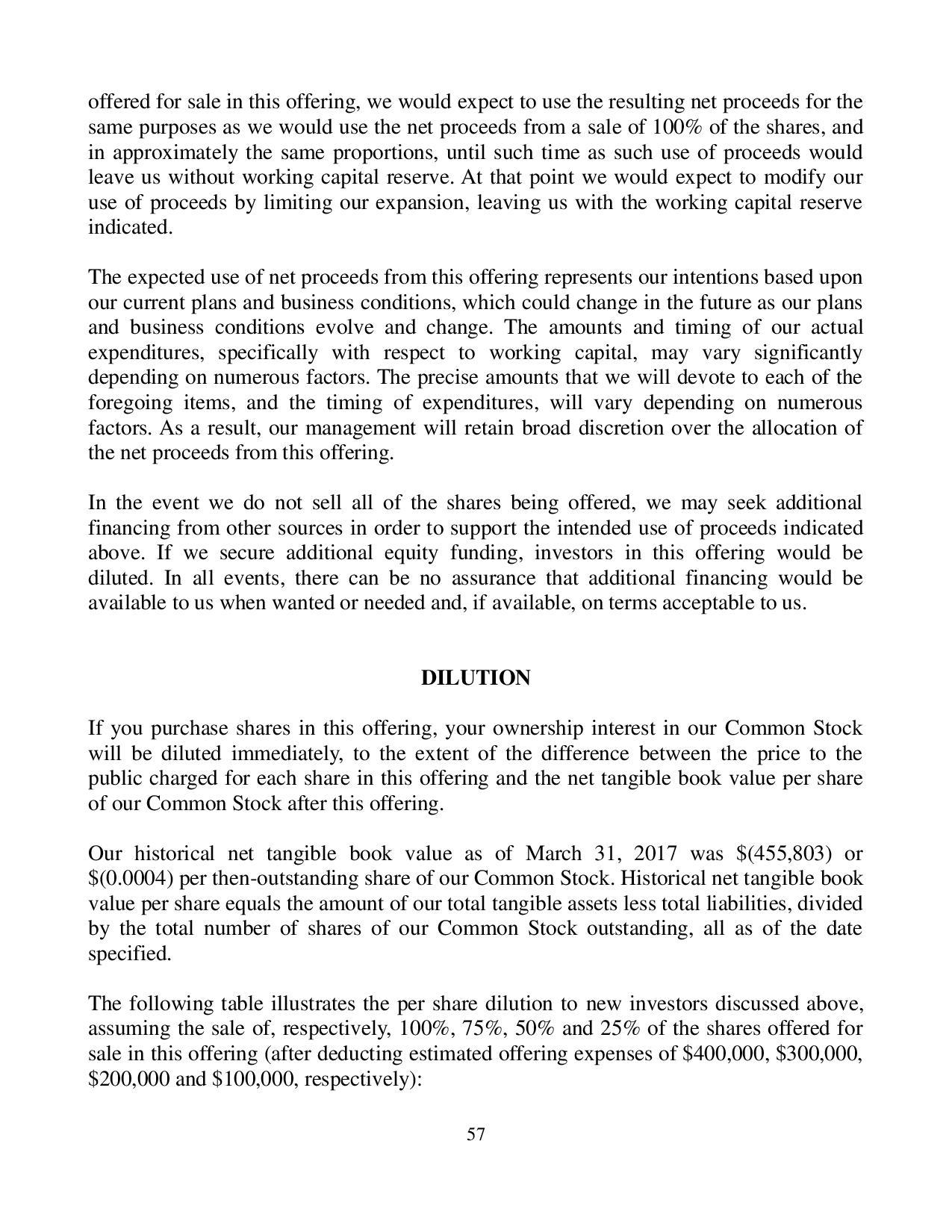 offered for sale in this offering, we would expect to use the resulting net proceeds for the same purposes as we would use the net proceeds from a sale of 100% of the shares, and in approximately the same proportions, until such time as such use of proceeds would leave us without working capital reserve. At that point we would expect to modify our use of proceeds by limiting our expansion, leaving us with the working capital reserve indicated.

The expected use of net proceeds from this offering represents our intentions based upon our current plans and business conditions, which could change in the future as our plans and business conditions evolve and change. The amounts and timing of our actual expenditures, specifically with respect to working capital, may vary significantly depending on numerous factors. The precise amounts that we will devote to each of the foregoing items, and the timing of expenditures, will vary depending on numerous factors. As a result, our management will retain broad discretion over the allocation of the net proceeds from this offering.

In the event we do not sell all of the shares being offered, we may seek additional financing from other sources in order to support the intended use of proceeds indicated above. If we secure additional equity funding, investors in this offering would be diluted. In all events, there can be no assurance that additional financing would be available to us when wanted or needed and, if available, on terms acceptable to us.

DILUTION

If you purchase shares in this offering, your ownership interest in our Common Stock will be diluted immediately, to the extent of the difference between the price to the public charged for each share in this offering and the net tangible book value per share of our Common Stock after this offering.

Our historical net tangible book value as of March 31, 2017 was \$(455,803) or \$(0.0004) per then-outstanding share of our Common Stock. Historical net tangible book value per share equals the amount of our total tangible assets less total liabilities, divided by the total number of shares of our Common Stock outstanding, all as of the date specified.

The following table illustrates the per share dilution to new investors discussed above, assuming the sale of, respectively, 100%, 75%, 50% and 25% of the shares offered for sale in this offering (after deducting estimated offering expenses of \$400,000, \$300,000, \$200,000 and \$100,000, respectively):

57